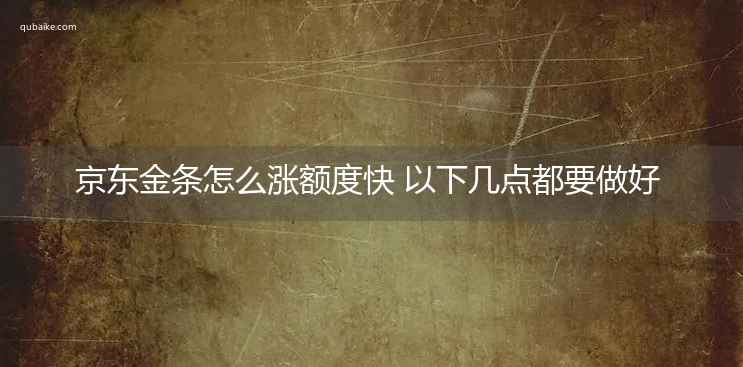 qubaike.com

京东金条怎么涨额度快 以下几点都要做好